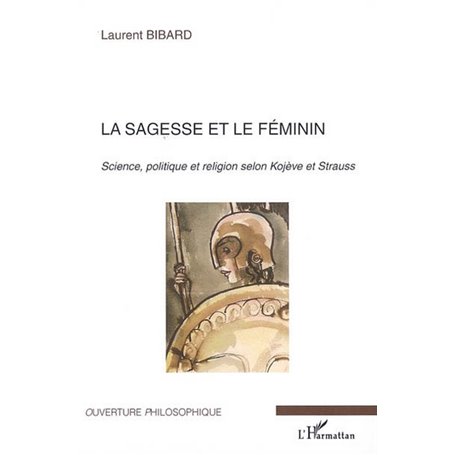 Laurent BIBARD

LA SAGESSE ET LE FÉMININ

Science, politique et religion selon Kojève et Strauss

OUVERTURE PHILOSOPHIQUE

L'Harmattan